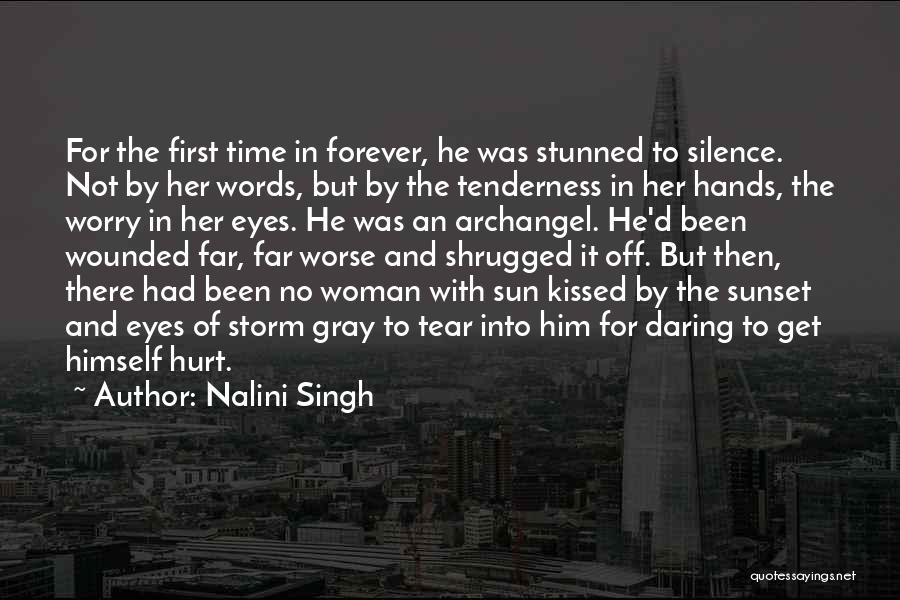 For the first time in forever, he was stunned to silence. Not by her words, but by the tenderness in her hands, the worry in her eyes. He was an archangel. He'd been wounded far, far worse and shrugged it off. But then, there had been no woman with sun kissed by the sunset and eyes of storm gray to tear into him for daring to get himself hurt.

~ Author: Nalini Singh

quotessayings.net